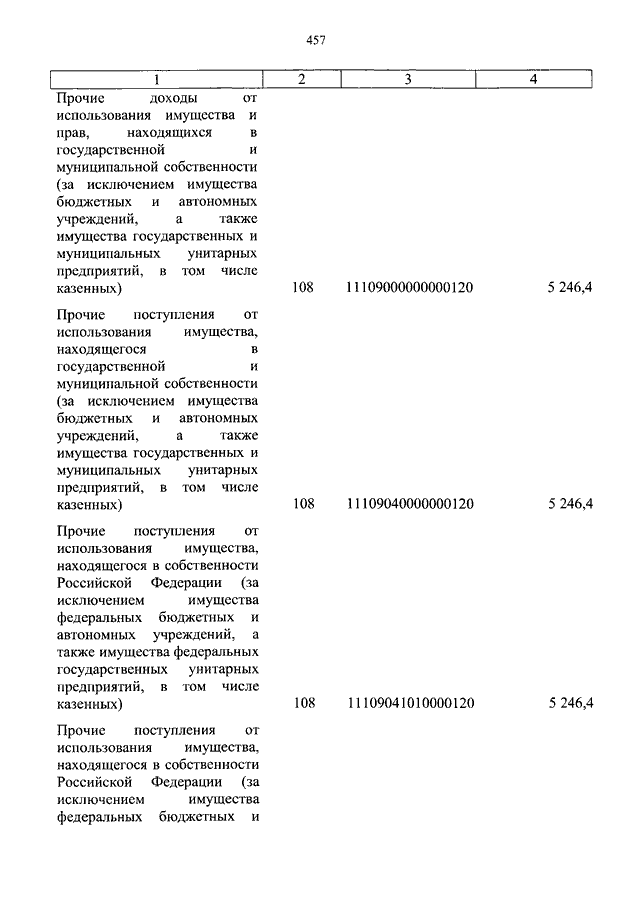 457

| 1 | 2 | 3 | 4 |
|---|---|---|---|
| Прочие доходы от использования имущества и прав, находящихся в государственной и муниципальной собственности (за исключением имущества бюджетных и автономных учреждений, а также имущества государственных и муниципальных унитарных предприятий, в том числе казенных) | 108 | 11109000000000120 | 5 246,4 |
| Прочие поступления от использования имущества, находящегося в государственной и муниципальной собственности (за исключением имущества бюджетных и автономных учреждений, а также имущества государственных и муниципальных унитарных предприятий, в том числе казенных) | 108 | 11109040000000120 | 5 246,4 |
| Прочие поступления от использования имущества, находящегося в собственности Российской Федерации (за исключением имущества федеральных бюджетных и автономных учреждений, а также имущества федеральных государственных унитарных предприятий, в том числе казенных) | 108 | 11109041010000120 | 5 246,4 |
| Прочие поступления от использования имущества, находящегося в собственности Российской Федерации (за исключением имущества федеральных бюджетных и | | | |